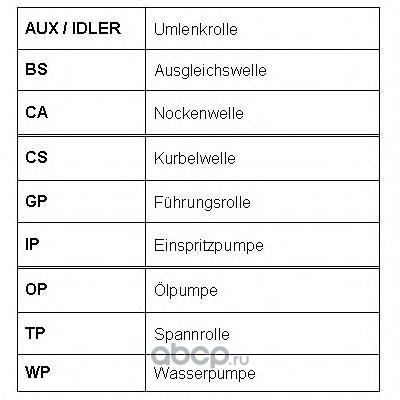 | AUX / IDLER | Umlenkrolle |
|---|---|
| BS | Ausgleichswelle |
| CA | Nockenwelle |
| CS | Kurbelwelle |
| GP | Führungsrolle |
| IP | Einspritzpumpe |
| OP | Ölpumpe |
| TP | Spannrolle |
| WP | Wasserpumpe |

abcp.ru